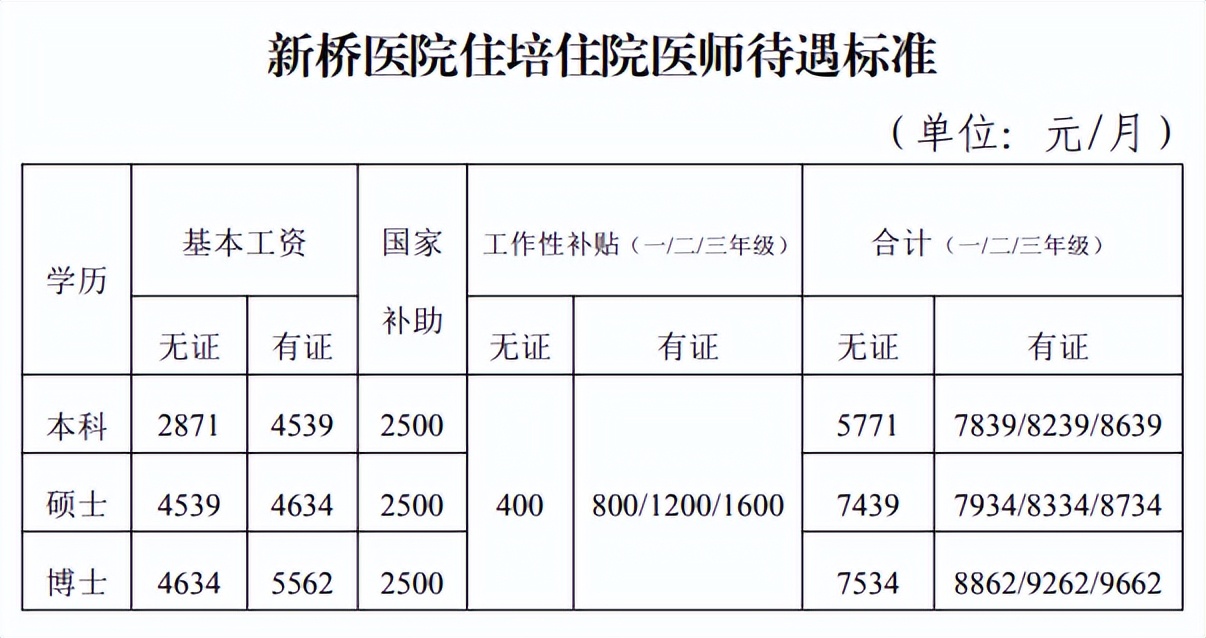 新桥医院住培住院医师待遇标准

（单位：元/月）

| 学历 | 基本工资 无证 | 基本工资 有证 | 国家补助 | 工作性补贴（一/二/三年级） 无证 | 工作性补贴（一/二/三年级） 有证 | 合计（一/二/三年级） 无证 | 合计（一/二/三年级） 有证 |
|---|---|---|---|---|---|---|---|
| 本科 | 2871 | 4539 | 2500 | 400 | 800/1200/1600 | 5771 | 7839/8239/8639 |
| 硕士 | 4539 | 4634 | 2500 | 400 | 800/1200/1600 | 7439 | 7934/8334/8734 |
| 博士 | 4634 | 5562 | 2500 | 400 | 800/1200/1600 | 7534 | 8862/9262/9662 |